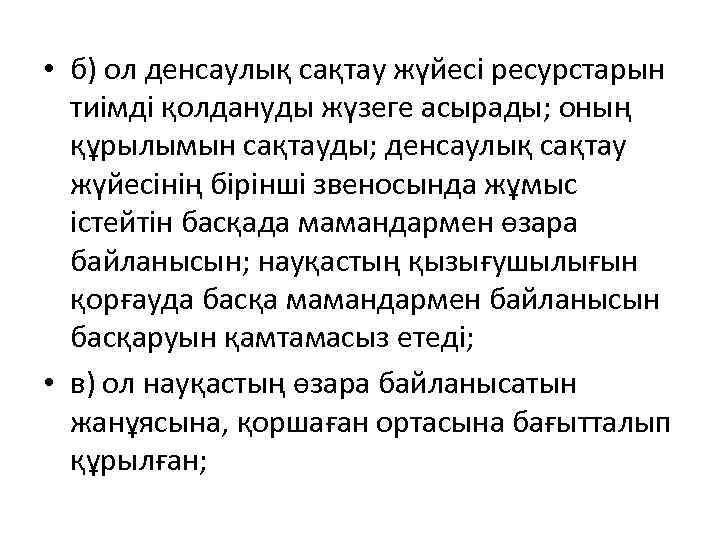 • б) ол денсаулық сақтау жүйесі ресурстарын тиімді қолдануды жүзеге асырады; оның құрылымын сақтауды; денсаулық сақтау жүйесінің бірінші звеносында жұмыс істейтін басқада мамандармен өзара байланысын; науқастың қызығушылығын қорғауда басқа мамандармен байланысын басқаруын қамтамасыз етеді;

• в) ол науқастың өзара байланысатын жанұясына, қоршаған ортасына бағытталып құрылған;